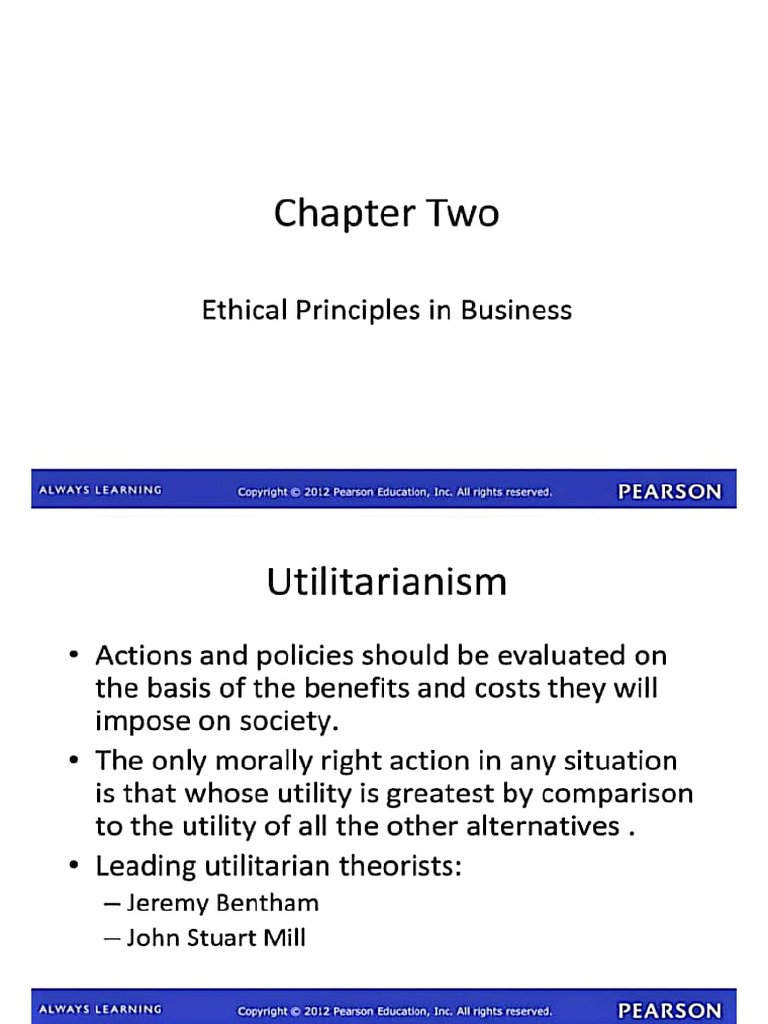 Chapter Two

Ethical Principles in Business

ALWAYS LEARNING Copyright © 2012 Pearson Education, Inc. All rights reserved. PEARSON

Utilitarianism

• Actions and policies should be evaluated on the basis of the benefits and costs they will impose on society.
• The only morally right action in any situation is that whose utility is greatest by comparison to the utility of all the other alternatives .
• Leading utilitarian theorists:
– Jeremy Bentham
– John Stuart Mill

ALWAYS LEARNING Copyright © 2012 Pearson Education, Inc. All rights reserved. PEARSON